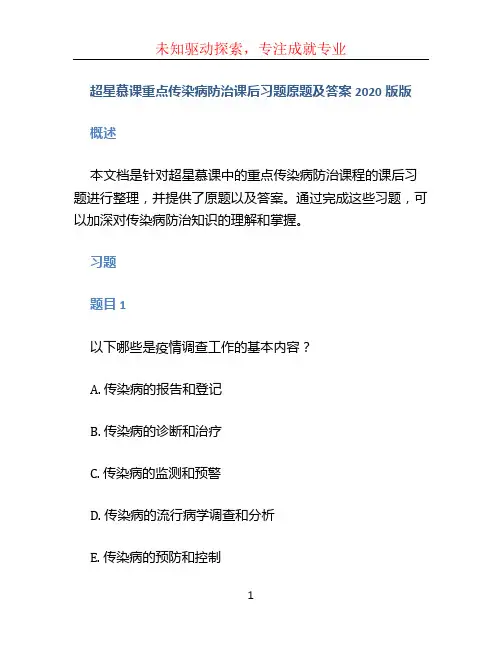 未知驱动探索，专注成就专业

超星慕课重点传染病防治课后习题原题及答案 2020 版版

概述

本文档是针对超星慕课中的重点传染病防治课程的课后习题进行整理，并提供了原题以及答案。通过完成这些习题，可以加深对传染病防治知识的理解和掌握。

习题

题目 1

以下哪些是疫情调查工作的基本内容？

A. 传染病的报告和登记

B. 传染病的诊断和治疗

C. 传染病的监测和预警

D. 传染病的流行病学调查和分析

E. 传染病的预防和控制

1